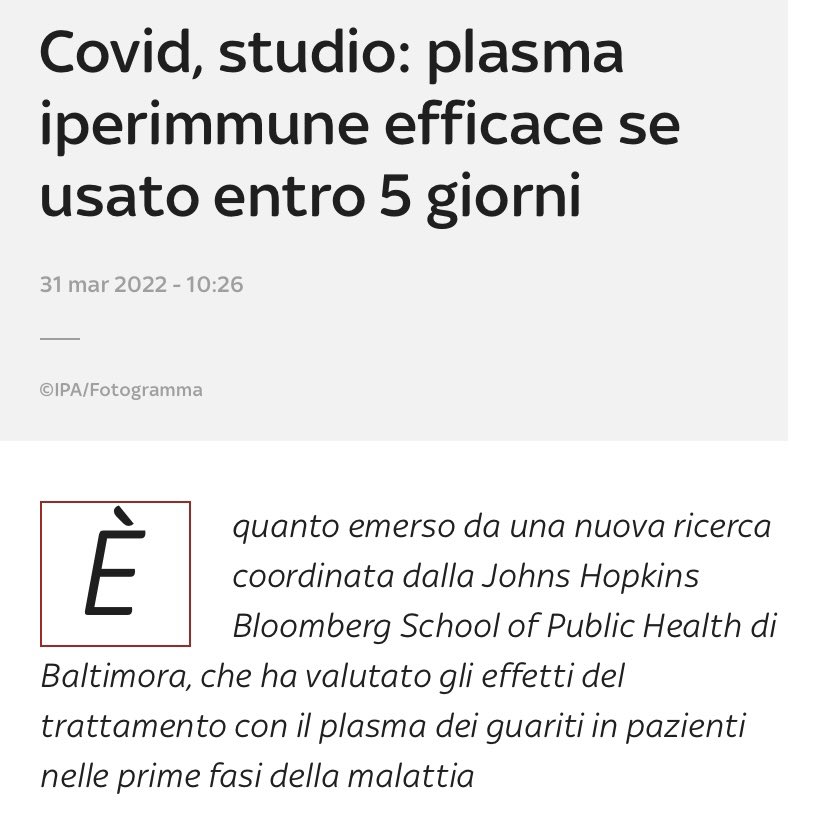 Covid, studio: plasma iperimmune efficace se usato entro 5 giorni

31 mar 2022 - 10:26

©IPA/Fotogramma

È quanto emerso da una nuova ricerca coordinata dalla Johns Hopkins Bloomberg School of Public Health di Baltimora, che ha valutato gli effetti del trattamento con il plasma dei guariti in pazienti nelle prime fasi della malattia